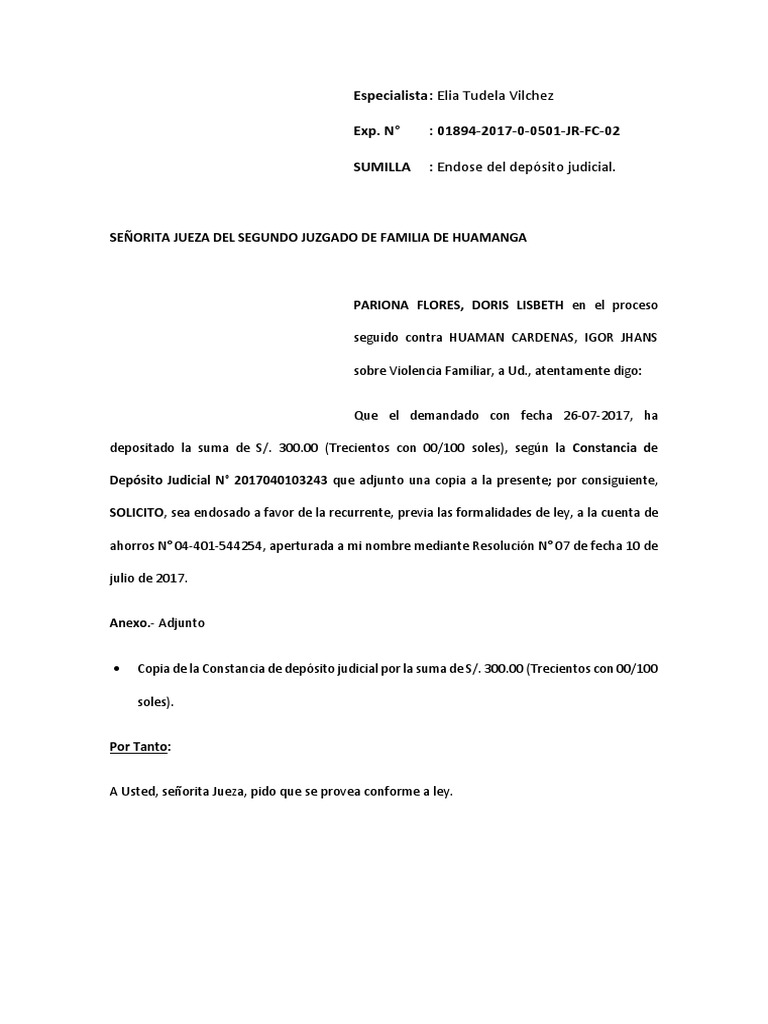 Especialista: Elia Tudela Vilchez

Exp. N° : 01894-2017-0-0501-JR-FC-02

SUMILLA : Endose del depósito judicial.

SEÑORITA JUEZA DEL SEGUNDO JUZGADO DE FAMILIA DE HUAMANGA

PARIONA FLORES, DORIS LISBETH en el proceso seguido contra HUAMAN CARDENAS, IGOR JHANS sobre Violencia Familiar, a Ud., atentamente digo:

Que el demandado con fecha 26-07-2017, ha depositado la suma de S/. 300.00 (Trecientos con 00/100 soles), según la Constancia de Depósito Judicial N° 2017040103243 que adjunto una copia a la presente; por consiguiente, SOLICITO, sea endosado a favor de la recurrente, previa las formalidades de ley, a la cuenta de ahorros N° 04-401-544254, aperturada a mi nombre mediante Resolución N° 07 de fecha 10 de julio de 2017.

Anexo.- Adjunto

• Copia de la Constancia de depósito judicial por la suma de S/. 300.00 (Trecientos con 00/100 soles).

Por Tanto:

A Usted, señorita Jueza, pido que se provea conforme a ley.